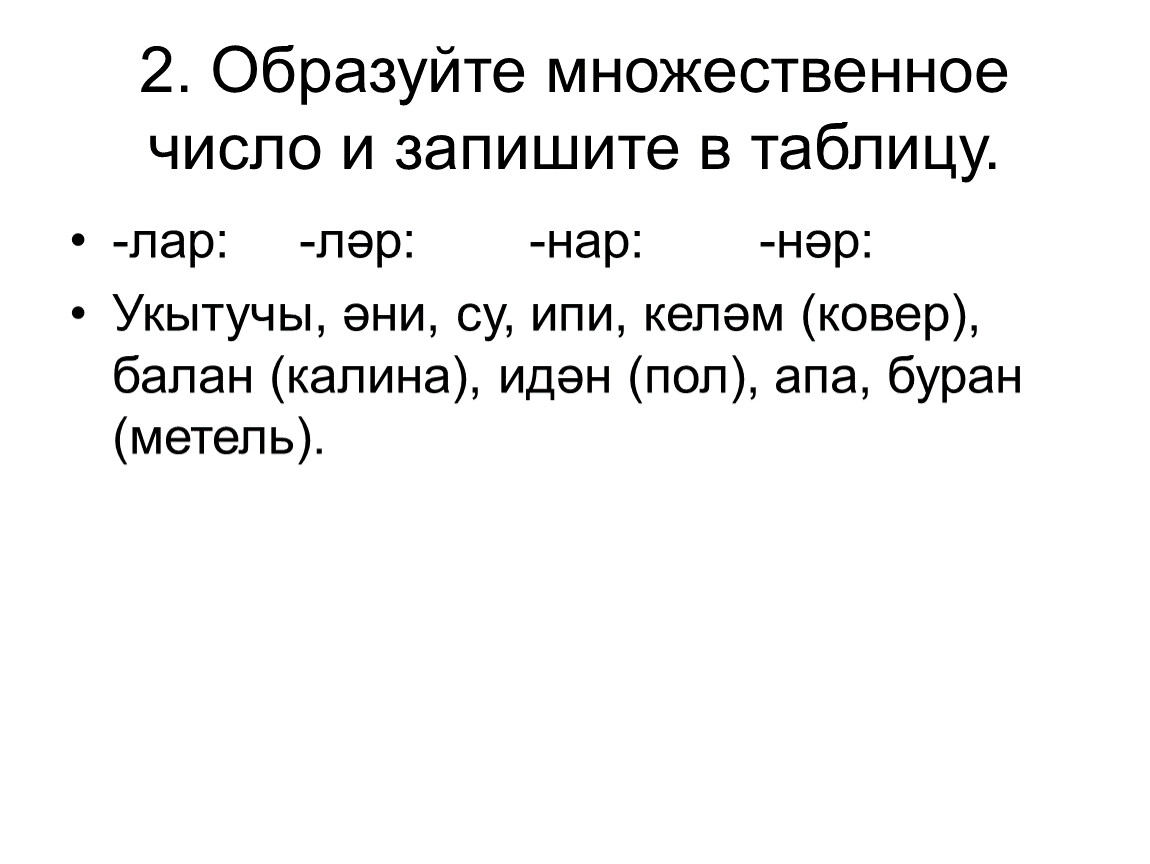 2. Образуйте множественное число и запишите в таблицу.

• -лар: -ләр: -нар: -нәр:
• Укытучы, әни, су, ипи, келәм (ковер), балан (калина), идән (пол), апа, буран (метель).